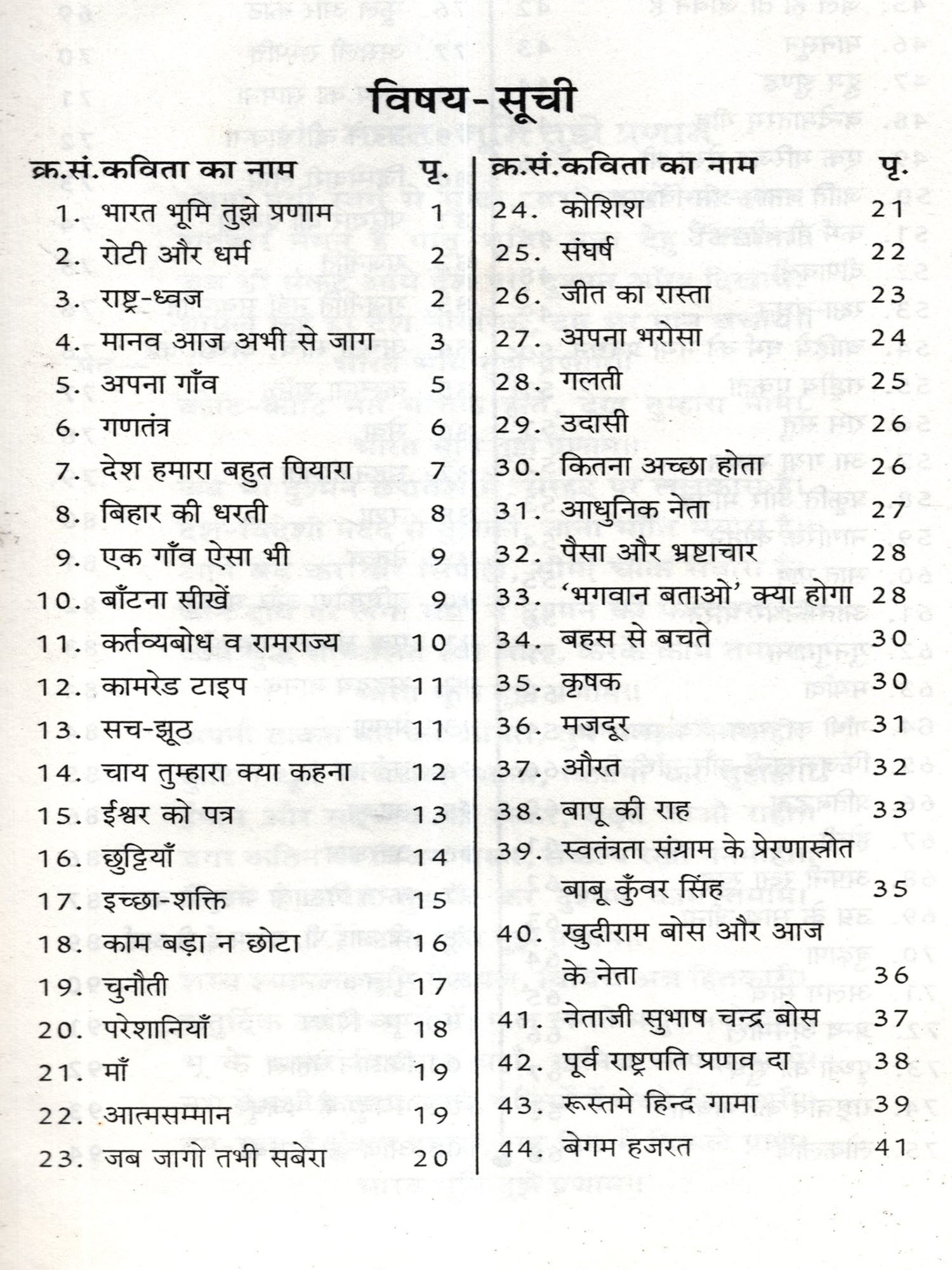 विषय-सूची

| क्र.सं. | कविता का नाम | पृ. |
|---|---|---|
| 1. | भारत भूमि तुझे प्रणाम | 1 |
| 2. | रोटी और धर्म | 2 |
| 3. | राष्ट्र-ध्वज | 2 |
| 4. | मानव आज अभी से जाग | 3 |
| 5. | अपना गाँव | 5 |
| 6. | गणतंत्र | 6 |
| 7. | देश हमारा बहुत पियारा | 7 |
| 8. | बिहार की धरती | 8 |
| 9. | एक गाँव ऐसा भी | 9 |
| 10. | बाँटना सीखें | 9 |
| 11. | कर्तव्यबोध व रामराज्य | 10 |
| 12. | कामरेड टाइप | 11 |
| 13. | सच-झूठ | 11 |
| 14. | चाय तुम्हारा क्या कहना | 12 |
| 15. | ईश्वर को पत्र | 13 |
| 16. | छुट्टियाँ | 14 |
| 17. | इच्छा-शक्ति | 15 |
| 18. | काम बड़ा न छोटा | 16 |
| 19. | चुनौती | 17 |
| 20. | परेशानियाँ | 18 |
| 21. | माँ | 19 |
| 22. | आत्मसम्मान | 19 |
| 23. | जब जागो तभी सबेरा | 20 |

| क्र.सं. | कविता का नाम | पृ. |
|---|---|---|
| 24. | कोशिश | 21 |
| 25. | संघर्ष | 22 |
| 26. | जीत का रास्ता | 23 |
| 27. | अपना भरोसा | 24 |
| 28. | गलती | 25 |
| 29. | उदासी | 26 |
| 30. | कितना अच्छा होता | 26 |
| 31. | आधुनिक नेता | 27 |
| 32. | पैसा और भ्रष्टाचार | 28 |
| 33. | 'भगवान बताओ' क्या होगा | 28 |
| 34. | बहस से बचते | 30 |
| 35. | कृषक | 30 |
| 36. | मजदूर | 31 |
| 37. | औरत | 32 |
| 38. | बापू की राह | 33 |
| 39. | स्वतंत्रता संग्राम के प्रेरणास्रोत बाबू कुँवर सिंह | 35 |
| 40. | खुदीराम बोस और आज के नेता | 36 |
| 41. | नेताजी सुभाष चन्द्र बोस | 37 |
| 42. | पूर्व राष्ट्रपति प्रणव दा | 38 |
| 43. | रूस्तमे हिन्द गामा | 39 |
| 44. | बेगम हजरत | 41 |